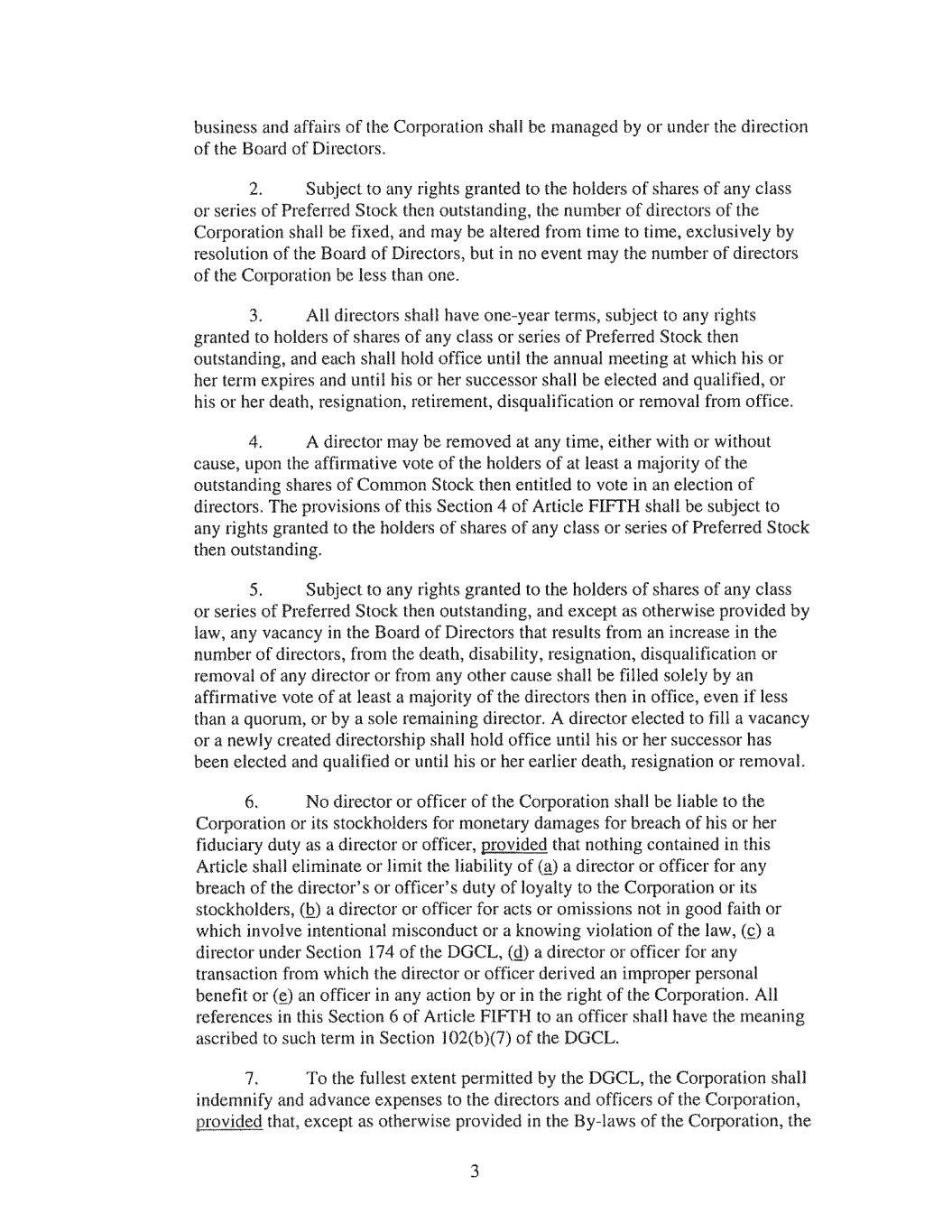 business and affairs of the Corporation shall be managed by or under the direction of the Board of Directors.

2. Subject to any rights granted to the holders of shares of any class or series of Preferred Stock then outstanding, the number of directors of the Corporation shall be fixed, and may be altered from time to time, exclusively by resolution of the Board of Directors, but in no event may the number of directors of the Corporation be less than one.

3. All directors shall have one-year terms, subject to any rights granted to holders of shares of any class or series of Preferred Stock then outstanding, and each shall hold office until the annual meeting at which his or her term expires and until his or her successor shall be elected and qualified, or his or her death, resignation, retirement, disqualification or removal from office.

4. A director may be removed at any time, either with or without cause, upon the affirmative vote of the holders of at least a majority of the outstanding shares of Common Stock then entitled to vote in an election of directors. The provisions of this Section 4 of Article FIFTH shall be subject to any rights granted to the holders of shares of any class or series of Preferred Stock then outstanding.

5. Subject to any rights granted to the holders of shares of any class or series of Preferred Stock then outstanding, and except as otherwise provided by law, any vacancy in the Board of Directors that results from an increase in the number of directors, from the death, disability, resignation, disqualification or removal of any director or from any other cause shall be filled solely by an affirmative vote of at least a majority of the directors then in office, even if less than a quorum, or by a sole remaining director. A director elected to fill a vacancy or a newly created directorship shall hold office until his or her successor has been elected and qualified or until his or her earlier death, resignation or removal.

6. No director or officer of the Corporation shall be liable to the Corporation or its stockholders for monetary damages for breach of his or her fiduciary duty as a director or officer, provided that nothing contained in this Article shall eliminate or limit the liability of (a) a director or officer for any breach of the director's or officer's duty of loyalty to the Corporation or its stockholders, (b) a director or officer for acts or omissions not in good faith or which involve intentional misconduct or a knowing violation of the law, (c) a director under Section 174 of the DGCL, (d) a director or officer for any transaction from which the director or officer derived an improper personal benefit or (e) an officer in any action by or in the right of the Corporation. All references in this Section 6 of Article FIFTH to an officer shall have the meaning ascribed to such term in Section 102(b)(7) of the DGCL.

7. To the fullest extent permitted by the DGCL, the Corporation shall indemnify and advance expenses to the directors and officers of the Corporation, provided that, except as otherwise provided in the By-laws of the Corporation, the

3